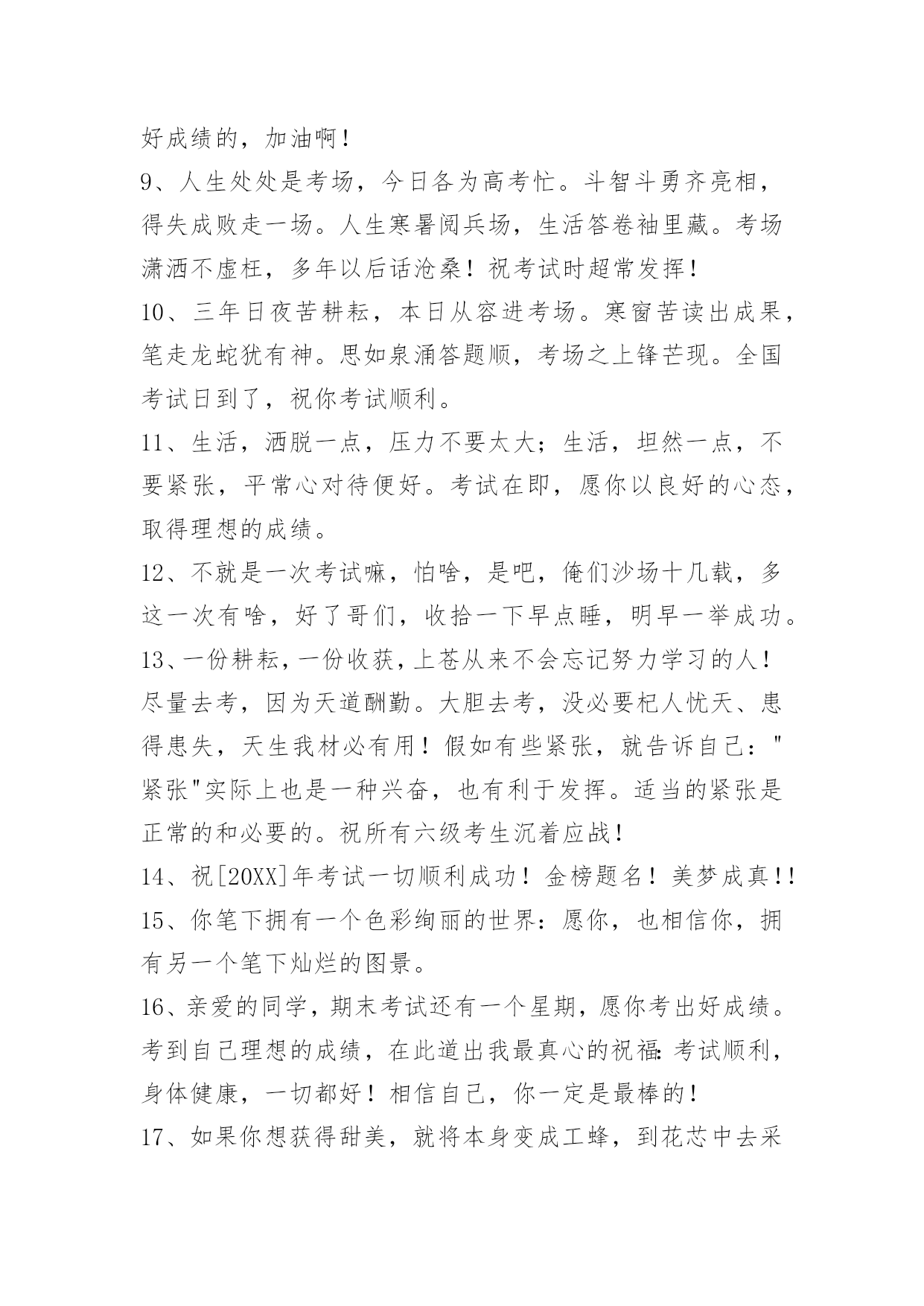 好成绩的，加油啊！

9、人生处处是考场，今日各为高考忙。斗智斗勇齐亮相，得失成败走一场。人生寒暑阅兵场，生活答卷袖里藏。考场潇洒不虚枉，多年以后话沧桑！祝考试时超常发挥！

10、三年日夜苦耕耘，本日从容进考场。寒窗苦读出成果，笔走龙蛇犹有神。思如泉涌答题顺，考场之上锋芒现。全国考试日到了，祝你考试顺利。

11、生活，洒脱一点，压力不要太大；生活，坦然一点，不要紧张，平常心对待便好。考试在即，愿你以良好的心态，取得理想的成绩。

12、不就是一次考试嘛，怕啥，是吧，俺们沙场十几载，多这一次有啥，好了哥们，收拾一下早点睡，明早一举成功。

13、一份耕耘，一份收获，上苍从来不会忘记努力学习的人！尽量去考，因为天道酬勤。大胆去考，没必要杞人忧天、患得患失，天生我材必有用！假如有些紧张，就告诉自己："紧张"实际上也是一种兴奋，也有利于发挥。适当的紧张是正常的和必要的。祝所有六级考生沉着应战！

14、祝[20XX]年考试一切顺利成功！金榜题名！美梦成真!!

15、你笔下拥有一个色彩绚丽的世界：愿你，也相信你，拥有另一个笔下灿烂的图景。

16、亲爱的同学，期末考试还有一个星期，愿你考出好成绩。考到自己理想的成绩，在此道出我最真心的祝福:考试顺利，身体健康，一切都好！相信自己，你一定是最棒的！

17、如果你想获得甜美，就将本身变成工蜂，到花芯中去采